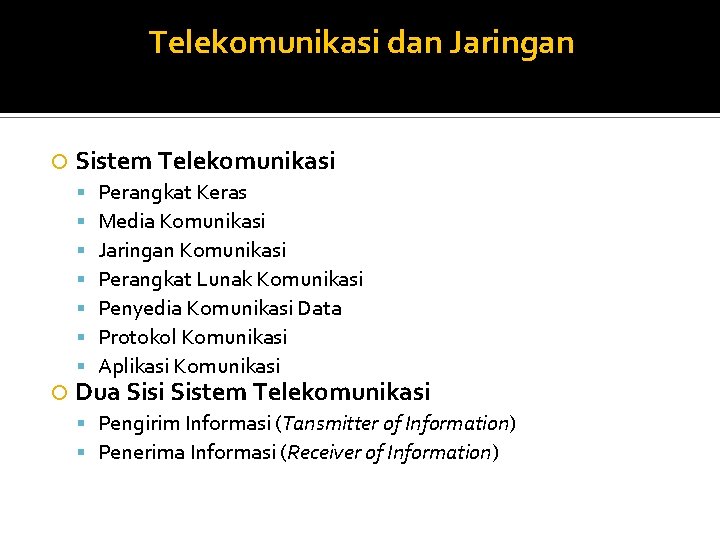 Telekomunikasi dan Jaringan

• Sistem Telekomunikasi
• Perangkat Keras
• Media Komunikasi
• Jaringan Komunikasi
• Perangkat Lunak Komunikasi
• Penyedia Komunikasi Data
• Protokol Komunikasi
• Aplikasi Komunikasi
• Dua Sisi Sistem Telekomunikasi
• Pengirim Informasi (Tansmitter of Information)
• Penerima Informasi (Receiver of Information)